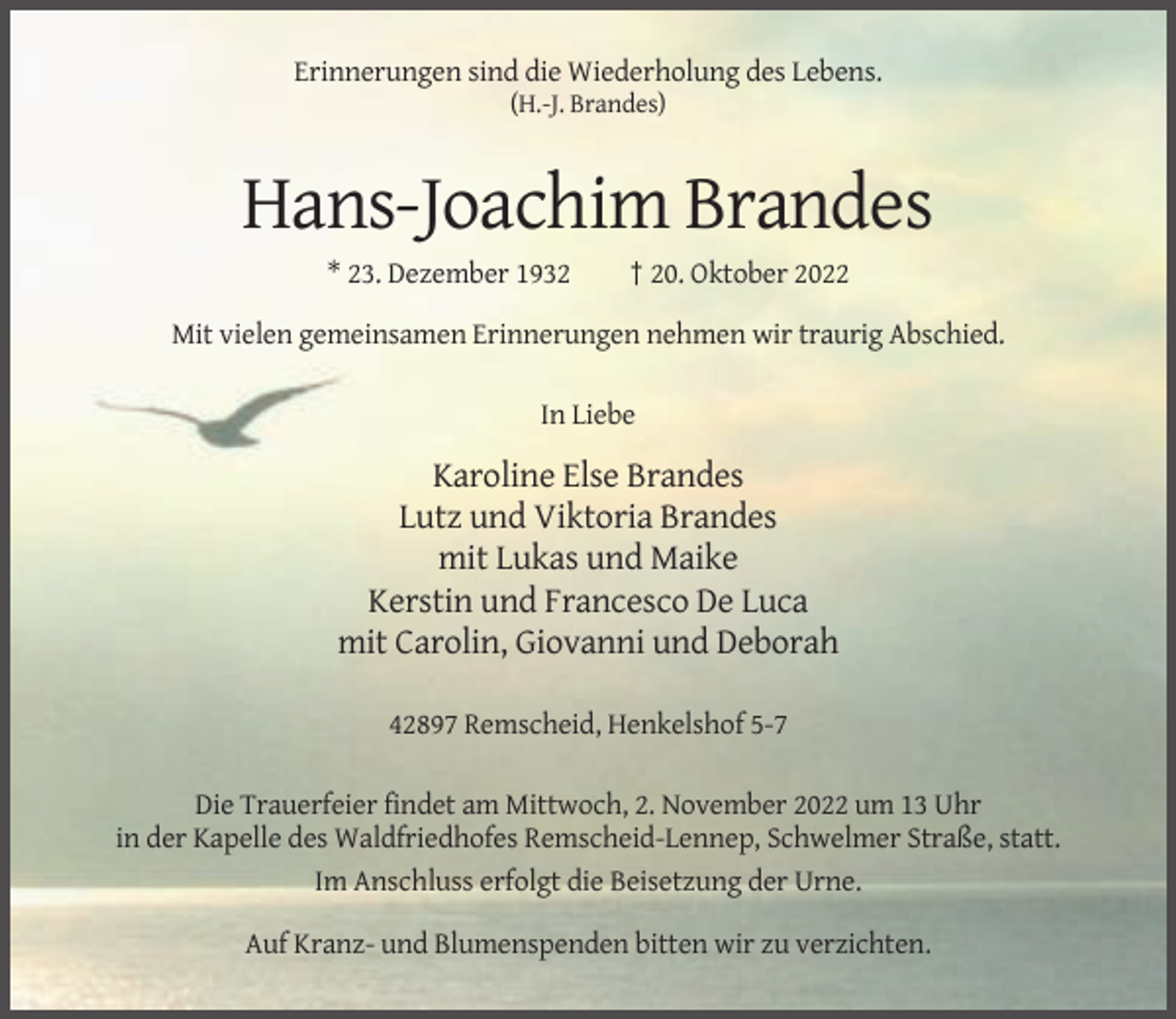 Erinnerungen sind die Wiederholung des Lebens.
(H.-J. Brandes)

Hans-Joachim Brandes

* 23. Dezember 1932 † 20. Oktober 2022

Mit vielen gemeinsamen Erinnerungen nehmen wir traurig Abschied.

In Liebe

Karoline Else Brandes
Lutz und Viktoria Brandes
mit Lukas und Maike
Kerstin und Francesco De Luca
mit Carolin, Giovanni und Deborah

42897 Remscheid, Henkelshof 5-7

Die Trauerfeier findet am Mittwoch, 2. November 2022 um 13 Uhr in der Kapelle des Waldfriedhofes Remscheid-Lennep, Schwelmer Straße, statt.
Im Anschluss erfolgt die Beisetzung der Urne.

Auf Kranz- und Blumenspenden bitten wir zu verzichten.